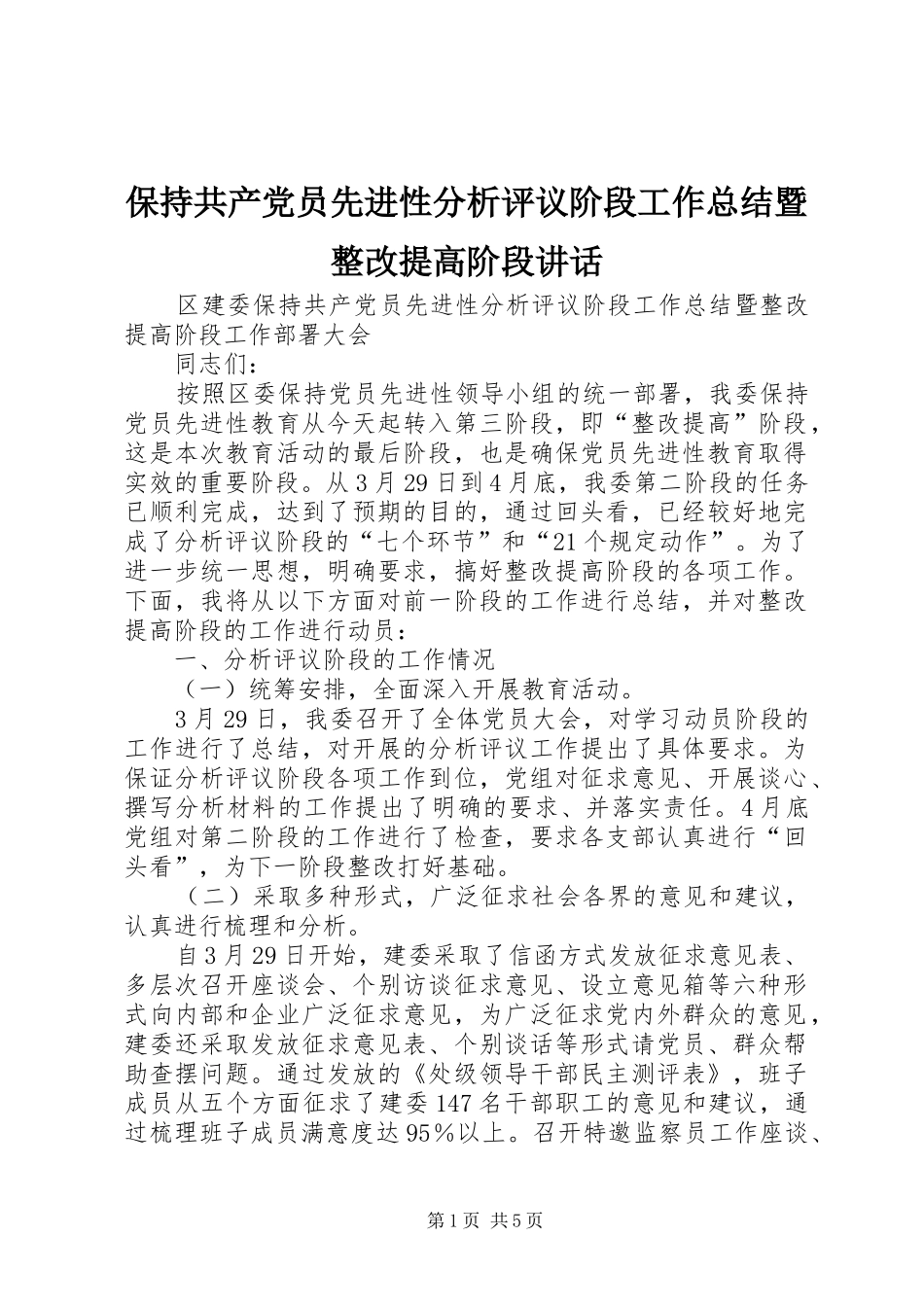 保持共产党员先进性分析评议阶段工作总结暨整改提高阶段讲话

区建委保持共产党员先进性分析评议阶段工作总结暨整改提高阶段工作部署大会

同志们：

按照区委保持党员先进性领导小组的统一部署，我委保持党员先进性教育从今天起转入第三阶段，即“整改提高”阶段，这是本次教育活动的最后阶段，也是确保党员先进性教育取得实效的重要阶段。从3月29日到4月底，我委第二阶段的任务已顺利完成，达到了预期的目的，通过回头看，已经较好地完成了分析评议阶段的“七个环节”和“21个规定动作”。为了进一步统一思想，明确要求，搞好整改提高阶段的各项工作。下面，我将从以下方面对前一阶段的工作进行总结，并对整改提高阶段的工作进行动员：

一、分析评议阶段的工作情况

（一）统筹安排，全面深入开展教育活动。

3月29日，我委召开了全体党员大会，对学习动员阶段的工作进行了总结，对开展的分析评议工作提出了具体要求。为保证分析评议阶段各项工作到位，党组对征求意见、开展谈心、撰写分析材料的工作提出了明确的要求、并落实责任。4月底党组对第二阶段的工作进行了检查，要求各支部认真进行“回头看”，为下一阶段整改打好基础。

（二）采取多种形式，广泛征求社会各界的意见和建议，认真进行梳理和分析。

自3月29日开始，建委采取了信函方式发放征求意见表、多层次召开座谈会、个别访谈征求意见、设立意见箱等六种形式向内部和企业广泛征求意见，为广泛征求党内外群众的意见，建委还采取发放征求意见表、个别谈话等形式请党员、群众帮助查摆问题。通过发放的《处级领导干部民主测评表》，班子成员从五个方面征求了建委147名干部职工的意见和建议，通过梳理班子成员满意度达95％以上。召开特邀监察员工作座谈、

第1页 共5页